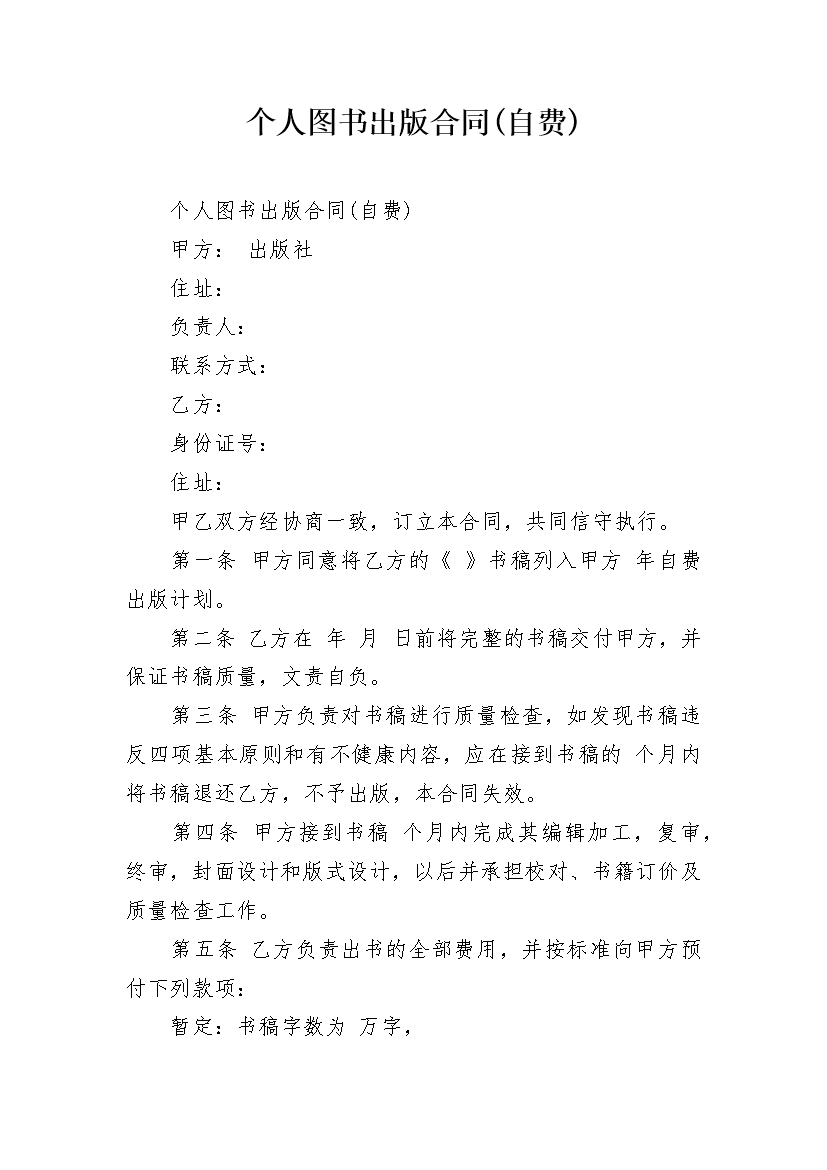 个人图书出版合同(自费)

个人图书出版合同(自费)

甲方： 出版社

住址：

负责人：

联系方式：

乙方：

身份证号：

住址：

甲乙双方经协商一致，订立本合同，共同信守执行。

第一条 甲方同意将乙方的《 》书稿列入甲方 年自费出版计划。

第二条 乙方在 年 月 日前将完整的书稿交付甲方，并保证书稿质量，文责自负。

第三条 甲方负责对书稿进行质量检查，如发现书稿违反四项基本原则和有不健康内容，应在接到书稿的 个月内将书稿退还乙方，不予出版，本合同失效。

第四条 甲方接到书稿 个月内完成其编辑加工，复审，终审，封面设计和版式设计，以后并承担校对、书籍订价及质量检查工作。

第五条 乙方负责出书的全部费用，并按标准向甲方预付下列款项：

暂定：书稿字数为 万字，